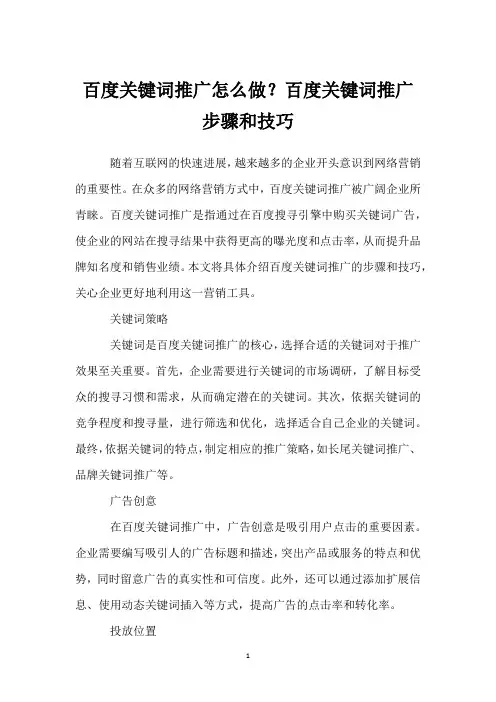 百度关键词推广怎么做？百度关键词推广步骤和技巧

随着互联网的快速进展，越来越多的企业开头意识到网络营销的重要性。在众多的网络营销方式中，百度关键词推广被广阔企业所青睐。百度关键词推广是指通过在百度搜寻引擎中购买关键词广告，使企业的网站在搜寻结果中获得更高的曝光度和点击率，从而提升品牌知名度和销售业绩。本文将具体介绍百度关键词推广的步骤和技巧，关心企业更好地利用这一营销工具。

关键词策略

关键词是百度关键词推广的核心，选择合适的关键词对于推广效果至关重要。首先，企业需要进行关键词的市场调研，了解目标受众的搜寻习惯和需求，从而确定潜在的关键词。其次，依据关键词的竞争程度和搜寻量，进行筛选和优化，选择适合自己企业的关键词。最终，依据关键词的特点，制定相应的推广策略，如长尾关键词推广、品牌关键词推广等。

广告创意

在百度关键词推广中，广告创意是吸引用户点击的重要因素。企业需要编写吸引人的广告标题和描述，突出产品或服务的特点和优势，同时留意广告的真实性和可信度。此外，还可以通过添加扩展信息、使用动态关键词插入等方式，提高广告的点击率和转化率。

投放位置

1